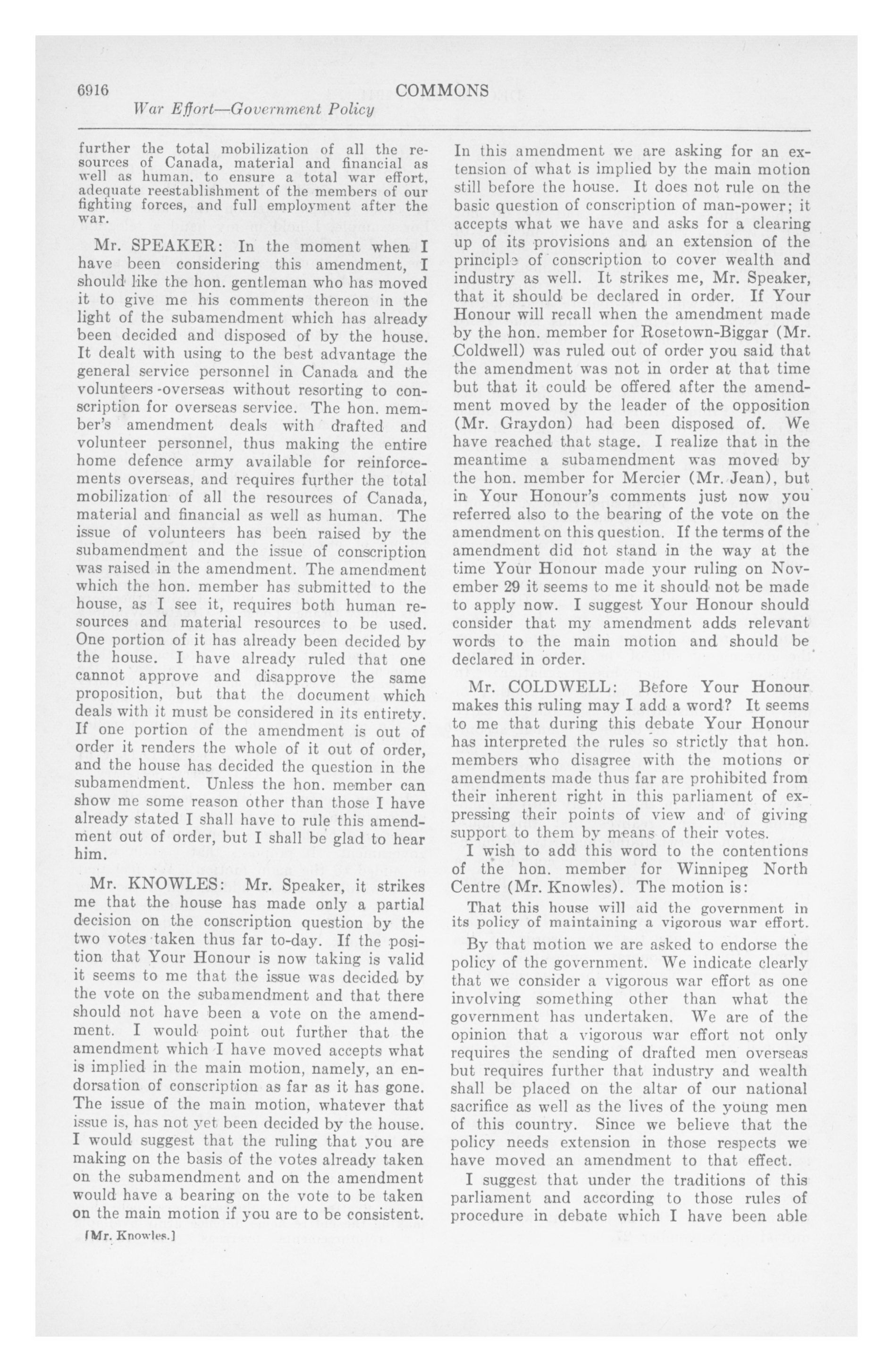 6916 COMMONS

War Effort—Government Policy

further the total mobilization of all the resources of Canada, material and financial as well as human, to ensure a total war effort, adequate reestablishment of the members of our fighting forces, and full employment after the war.

Mr. SPEAKER: In the moment when I have been considering this amendment, I should like the hon. gentleman who has moved it to give me his comments thereon in the light of the subamendment which has already been decided and disposed of by the house. It dealt with using to the best advantage the general service personnel in Canada and the volunteers overseas without resorting to conscription for overseas service. The hon. member's amendment deals with drafted and volunteer personnel, thus making the entire home defence army available for reinforcements overseas, and requires further the total mobilization of all the resources of Canada, material and financial as well as human. The issue of volunteers has been raised by the subamendment and the issue of conscription was raised in the amendment. The amendment which the hon. member has submitted to the house, as I see it, requires both human resources and material resources to be used. One portion of it has already been decided by the house. I have already ruled that one cannot approve and disapprove the same proposition, but that the document which deals with it must be considered in its entirety. If one portion of the amendment is out of order it renders the whole of it out of order, and the house has decided the question in the subamendment. Unless the hon. member can show me some reason other than those I have already stated I shall have to rule this amendment out of order, but I shall be glad to hear him.

Mr. KNOWLES: Mr. Speaker, it strikes me that the house has made only a partial decision on the conscription question by the two votes taken thus far to-day. If the position that Your Honour is now taking is valid it seems to me that the issue was decided by the vote on the subamendment and that there should not have been a vote on the amendment. I would point out further that the amendment which I have moved accepts what is implied in the main motion, namely, an endorsation of conscription as far as it has gone. The issue of the main motion, whatever that issue is, has not yet been decided by the house. I would suggest that the ruling that you are making on the basis of the votes already taken on the subamendment and on the amendment would have a bearing on the vote to be taken on the main motion if you are to be consistent.

[Mr. Knowles.]

In this amendment we are asking for an extension of what is implied by the main motion still before the house. It does not rule on the basic question of conscription of man-power; it accepts what we have and asks for a clearing up of its provisions and an extension of the principle of conscription to cover wealth and industry as well. It strikes me, Mr. Speaker, that it should be declared in order. If Your Honour will recall when the amendment made by the hon. member for Rosetown-Biggar (Mr. Coldwell) was ruled out of order you said that the amendment was not in order at that time but that it could be offered after the amendment moved by the leader of the opposition (Mr. Graydon) had been disposed of. We have reached that stage. I realize that in the meantime a subamendment was moved by the hon. member for Mercier (Mr. Jean), but in Your Honour's comments just now you referred also to the bearing of the vote on the amendment on this question. If the terms of the amendment did not stand in the way at the time Your Honour made your ruling on November 29 it seems to me it should not be made to apply now. I suggest Your Honour should consider that my amendment adds relevant words to the main motion and should be declared in order.

Mr. COLDWELL: Before Your Honour makes this ruling may I add a word? It seems to me that during this debate Your Honour has interpreted the rules so strictly that hon. members who disagree with the motions or amendments made thus far are prohibited from their inherent right in this parliament of expressing their points of view and of giving support to them by means of their votes.

I wish to add this word to the contentions of the hon. member for Winnipeg North Centre (Mr. Knowles). The motion is:

That this house will aid the government in its policy of maintaining a vigorous war effort.

By that motion we are asked to endorse the policy of the government. We indicate clearly that we consider a vigorous war effort as one involving something other than what the government has undertaken. We are of the opinion that a vigorous war effort not only requires the sending of drafted men overseas but requires further that industry and wealth shall be placed on the altar of our national sacrifice as well as the lives of the young men of this country. Since we believe that the policy needs extension in those respects we have moved an amendment to that effect.

I suggest that under the traditions of this parliament and according to those rules of procedure in debate which I have been able